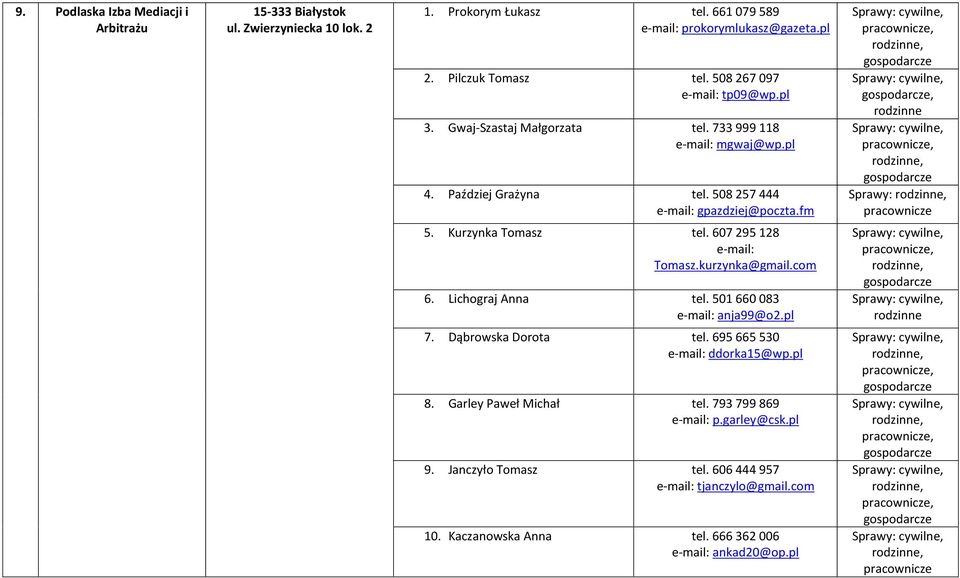 | 9. | Podlaska Izba Mediacji i Arbitrażu | 15-333 Białystok ul. Zwierzyniecka 10 lok. 2 | 1. Prokorym Łukasz | tel. 661 079 589 e-mail: prokorymlukasz@gazeta.pl | Sprawy: cywilne, pracownicze, rodzinne, gospodarcze |
|---|---|---|---|---|---|
| | | | 2. Pilczuk Tomasz | tel. 508 267 097 e-mail: tp09@wp.pl | Sprawy: cywilne, gospodarcze, rodzinne |
| | | | 3. Gwaj-Szastaj Małgorzata | tel. 733 999 118 e-mail: mgwaj@wp.pl | Sprawy: cywilne, pracownicze, rodzinne, gospodarcze |
| | | | 4. Paździej Grażyna | tel. 508 257 444 e-mail: gpazdziej@poczta.fm | Sprawy: rodzinne, pracownicze |
| | | | 5. Kurzynka Tomasz | tel. 607 295 128 e-mail: Tomasz.kurzynka@gmail.com | Sprawy: cywilne, pracownicze, rodzinne, gospodarcze |
| | | | 6. Lichograj Anna | tel. 501 660 083 e-mail: anja99@o2.pl | Sprawy: cywilne, rodzinne |
| | | | 7. Dąbrowska Dorota | tel. 695 665 530 e-mail: ddorka15@wp.pl | Sprawy: cywilne, rodzinne, pracownicze, gospodarcze |
| | | | 8. Garley Paweł Michał | tel. 793 799 869 e-mail: p.garley@csk.pl | Sprawy: cywilne, rodzinne, pracownicze, gospodarcze |
| | | | 9. Janczyło Tomasz | tel. 606 444 957 e-mail: tjanczylo@gmail.com | Sprawy: cywilne, rodzinne, pracownicze, gospodarcze |
| | | | 10. Kaczanowska Anna | tel. 666 362 006 e-mail: ankad20@op.pl | Sprawy: cywilne, rodzinne, pracownicze |